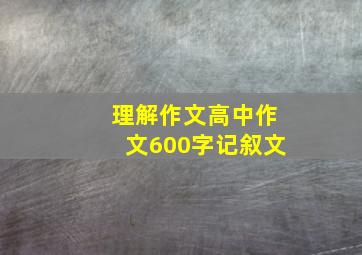 理解作文高中作文600字记叙文